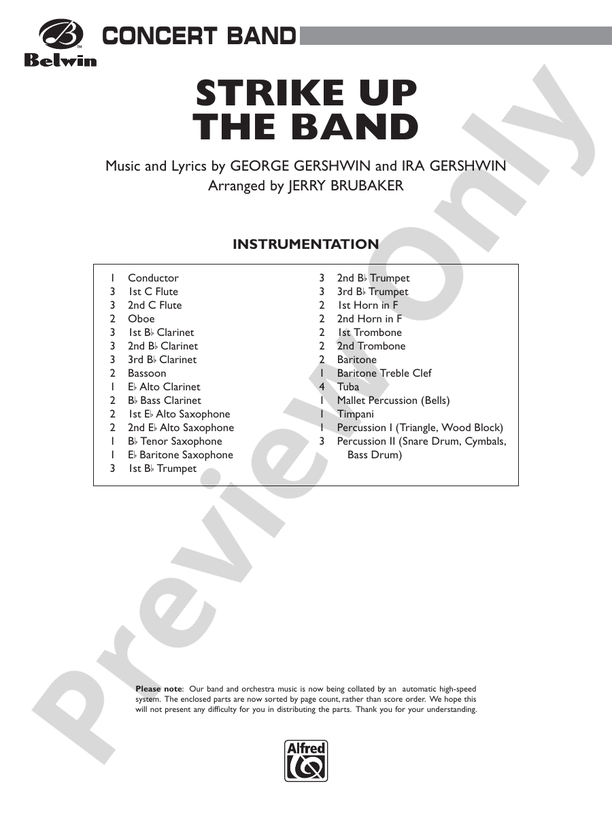 Belwin

CONCERT BAND

STRIKE UP THE BAND

Music and Lyrics by GEORGE GERSHWIN and IRA GERSHWIN
Arranged by JERRY BRUBAKER

INSTRUMENTATION

1 Conductor
3 1st C Flute
3 2nd C Flute
2 Oboe
3 1st B♭ Clarinet
3 2nd B♭ Clarinet
3 3rd B♭ Clarinet
2 Bassoon
1 E♭ Alto Clarinet
2 B♭ Bass Clarinet
2 1st E♭ Alto Saxophone
2 2nd E♭ Alto Saxophone
1 B♭ Tenor Saxophone
1 E♭ Baritone Saxophone
3 1st B♭ Trumpet

3 2nd B♭ Trumpet
3 3rd B♭ Trumpet
2 1st Horn in F
2 2nd Horn in F
2 1st Trombone
2 2nd Trombone
2 Baritone
1 Baritone Treble Clef
4 Tuba
1 Mallet Percussion (Bells)
1 Timpani
1 Percussion I (Triangle, Wood Block)
3 Percussion II (Snare Drum, Cymbals, Bass Drum)

Preview Only

Please note: Our band and orchestra music is now being collated by an automatic high-speed system. The enclosed parts are now sorted by page count, rather than score order. We hope this will not present any difficulty for you in distributing the parts. Thank you for your understanding.

Alfred